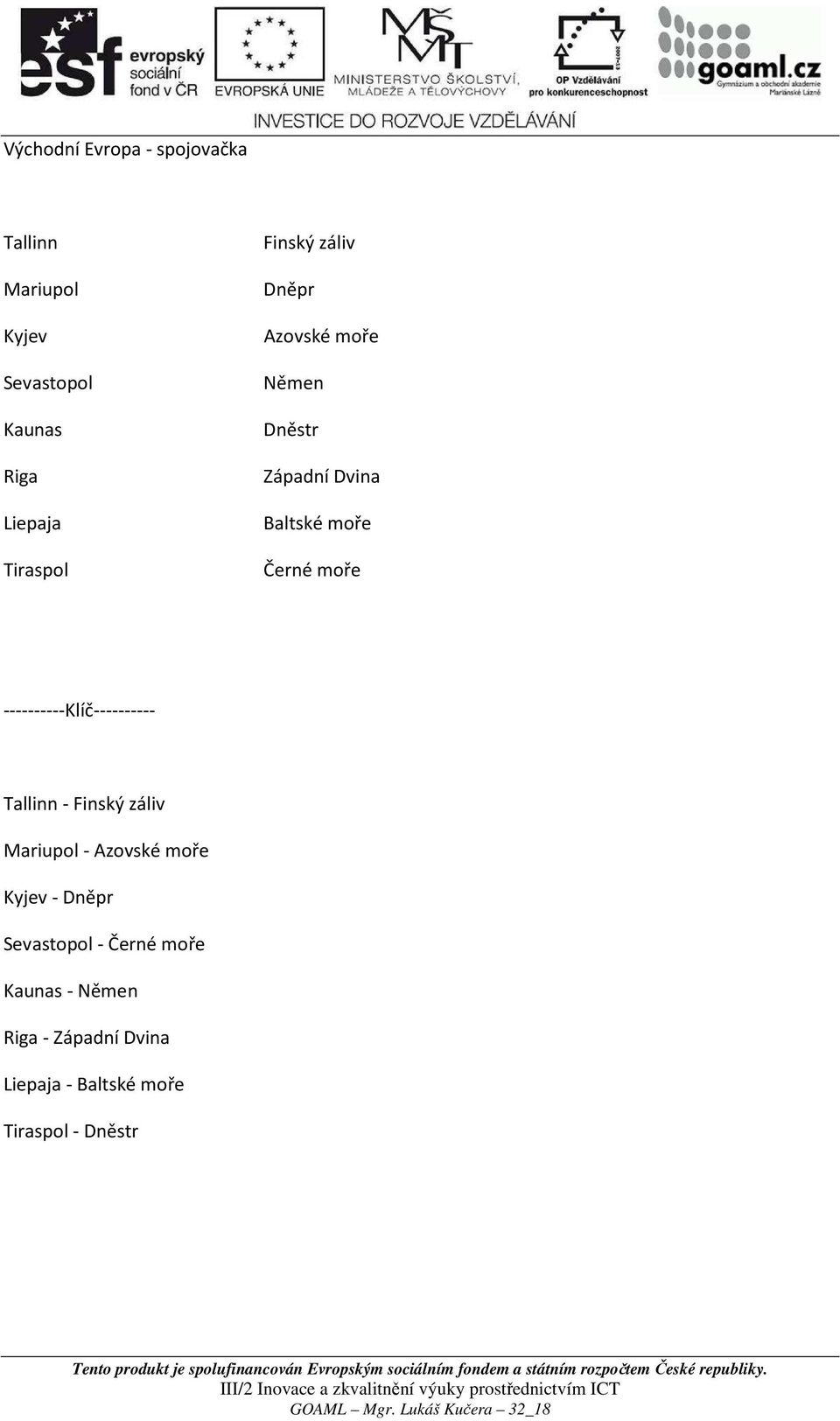 esf evropský sociální fond v ČR

EVROPSKÁ UNIE

MŠMT MINISTERSTVO ŠKOLSTVÍ, MLÁDEŽE A TĚLOVÝCHOVY

2007-13 OP Vzdělávání pro konkurenceschopnost

goaml.cz Gymnázium a obchodní akademie Mariánské Lázně

INVESTICE DO ROZVOJE VZDĚLÁVÁNÍ

Východní Evropa - spojovačka

Tallinn

Mariupol

Kyjev

Sevastopol

Kaunas

Riga

Liepaja

Tiraspol

Finský záliv

Dněpr

Azovské moře

Němen

Dněstr

Západní Dvina

Baltské moře

Černé moře

----------Klíč----------

Tallinn - Finský záliv

Mariupol - Azovské moře

Kyjev - Dněpr

Sevastopol - Černé moře

Kaunas - Němen

Riga - Západní Dvina

Liepaja - Baltské moře

Tiraspol - Dněstr

Tento produkt je spolufinancován Evropským sociálním fondem a státním rozpočtem České republiky.
III/2 Inovace a zkvalitnění výuky prostřednictvím ICT
GOAML – Mgr. Lukáš Kučera – 32_18